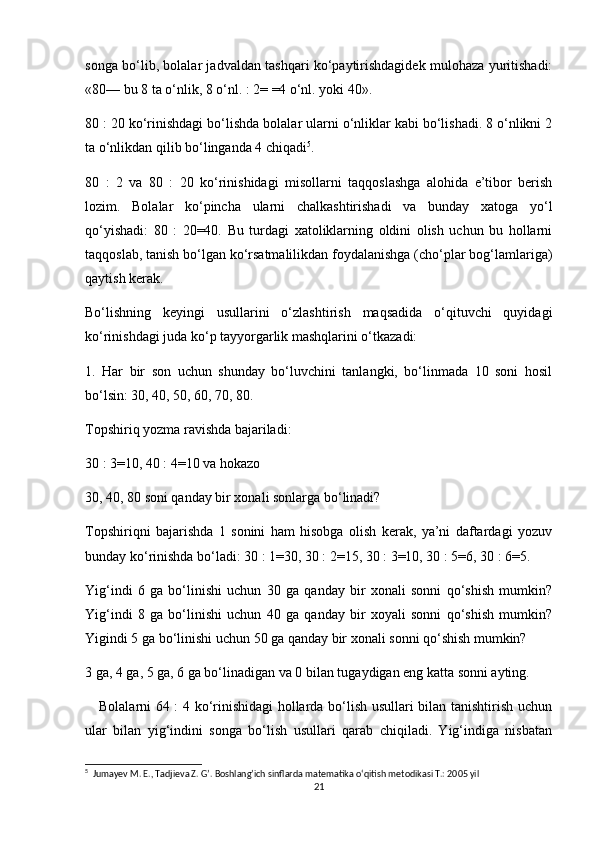 songa bo‘lib, bolalar jadvaldan tashqari ko‘paytirishdagidek mulohaza yuritishadi: «80— bu 8 ta o‘nlik, 8 o‘nl. : 2= =4 o‘nl. yoki 40».

80 : 20 ko‘rinishdagi bo‘lishda bolalar ularni o‘nliklar kabi bo‘lishadi. 8 o‘nlikni 2 ta o‘nlikdan qilib bo‘linganda 4 chiqadi$^5$.

80 : 2 va 80 : 20 ko‘rinishidagi misollarni taqqoslashga alohida e’tibor berish lozim. Bolalar ko‘pincha ularni chalkashtirishadi va bunday xatoga yo‘l qo‘yishadi: 80 : 20=40. Bu turdagi xatoliklarning oldini olish uchun bu hollarni taqqoslab, tanish bo‘lgan ko‘rsatmalilikdan foydalanishga (cho‘plar bog‘lamlariga) qaytish kerak.

Bo‘lishning keyingi usullarini o‘zlashtirish maqsadida o‘qituvchi quyidagi ko‘rinishdagi juda ko‘p tayyorgarlik mashqlarini o‘tkazadi:

1. Har bir son uchun shunday bo‘luvchini tanlangki, bo‘linmada 10 soni hosil bo‘lsin: 30, 40, 50, 60, 70, 80.

Topshiriq yozma ravishda bajariladi:

30 : 3=10, 40 : 4=10 va hokazo

30, 40, 80 soni qanday bir xonali sonlarga bo‘linadi?

Topshiriqni bajarishda 1 sonini ham hisobga olish kerak, ya’ni daftardagi yozuv bunday ko‘rinishda bo‘ladi: 30 : 1=30, 30 : 2=15, 30 : 3=10, 30 : 5=6, 30 : 6=5.

Yig‘indi 6 ga bo‘linishi uchun 30 ga qanday bir xonali sonni qo‘shish mumkin? Yig‘indi 8 ga bo‘linishi uchun 40 ga qanday bir xoyali sonni qo‘shish mumkin? Yigindi 5 ga bo‘linishi uchun 50 ga qanday bir xonali sonni qo‘shish mumkin?

3 ga, 4 ga, 5 ga, 6 ga bo‘linadigan va 0 bilan tugaydigan eng katta sonni ayting.

Bolalarni 64 : 4 ko‘rinishidagi hollarda bo‘lish usullari bilan tanishtirish uchun ular bilan yig‘indini songa bo‘lish usullari qarab chiqiladi. Yig‘indiga nisbatan

$^5$ Jumayev M. E., Tadjieva Z. G‘. Boshlang‘ich sinflarda matematika o‘qitish metodikasi T.: 2005 yil

21